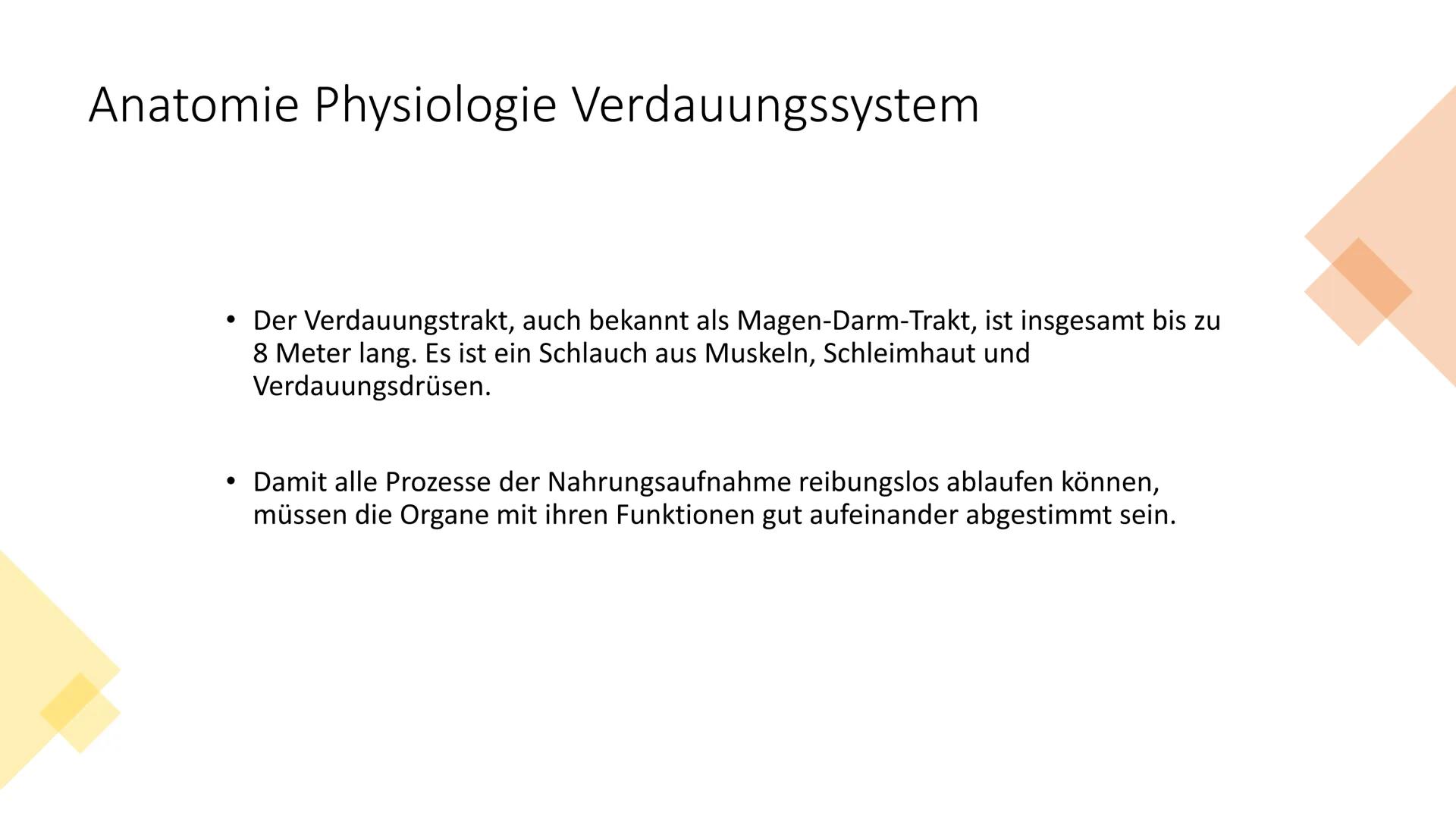 Anatomie Physiologie Verdauungssystem

• Der Verdauungstrakt, auch bekannt als Magen-Darm-Trakt, ist insgesamt bis zu 8 Meter lang. Es ist ein Schlauch aus Muskeln, Schleimhaut und Verdauungsdrüsen.

• Damit alle Prozesse der Nahrungsaufnahme reibungslos ablaufen können, müssen die Organe mit ihren Funktionen gut aufeinander abgestimmt sein.